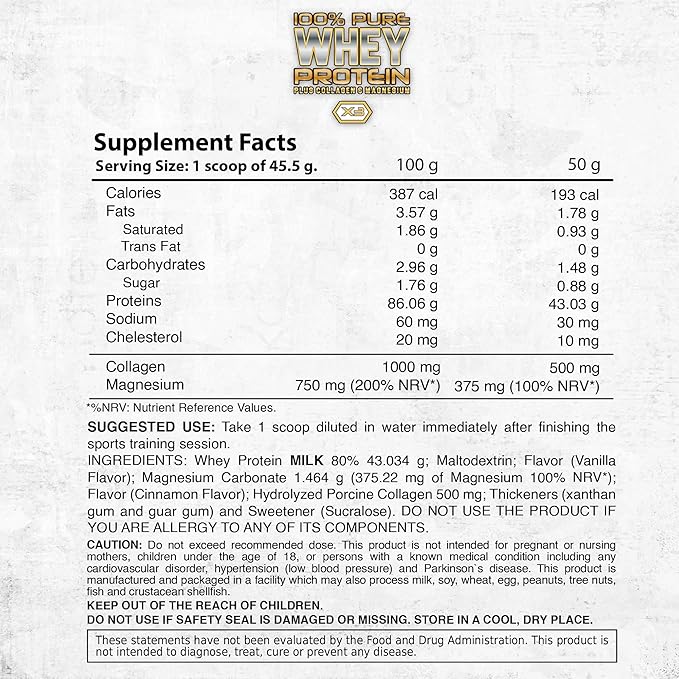 100% PURE
WHEY
PROTEIN
PLUS COLLAGEN & MAGNESIUM
X3

Supplement Facts

| Serving Size: 1 scoop of 45.5 g. | 100 g | 50 g |
|---|---|---|
| Calories | 387 cal | 193 cal |
| Fats | 3.57 g | 1.78 g |
| Saturated | 1.86 g | 0.93 g |
| Trans Fat | 0 g | 0 g |
| Carbohydrates | 2.96 g | 1.48 g |
| Sugar | 1.76 g | 0.88 g |
| Proteins | 86.06 g | 43.03 g |
| Sodium | 60 mg | 30 mg |
| Chelesterol | 20 mg | 10 mg |
| Collagen | 1000 mg | 500 mg |
| Magnesium | 750 mg (200% NRV*) | 375 mg (100% NRV*) |

*%NRV: Nutrient Reference Values.

SUGGESTED USE: Take 1 scoop diluted in water immediately after finishing the sports training session.
INGREDIENTS: Whey Protein MILK 80% 43.034 g; Maltodextrin; Flavor (Vanilla Flavor); Magnesium Carbonate 1.464 g (375.22 mg of Magnesium 100% NRV*); Flavor (Cinnamon Flavor); Hydrolyzed Porcine Collagen 500 mg; Thickeners (xanthan gum and guar gum) and Sweetener (Sucralose). DO NOT USE THE PRODUCT IF YOU ARE ALLERGY TO ANY OF ITS COMPONENTS.

CAUTION: Do not exceed recommended dose. This product is not intended for pregnant or nursing mothers, children under the age of 18, or persons with a known medical condition including any cardiovascular disorder, hypertension (low blood pressure) and Parkinson`s disease. This product is manufactured and packaged in a facility which may also process milk, soy, wheat, egg, peanuts, tree nuts, fish and crustacean shellfish.
KEEP OUT OF THE REACH OF CHILDREN.
DO NOT USE IF SAFETY SEAL IS DAMAGED OR MISSING. STORE IN A COOL, DRY PLACE.

These statements have not been evaluated by the Food and Drug Administration. This product is not intended to diagnose, treat, cure or prevent any disease.